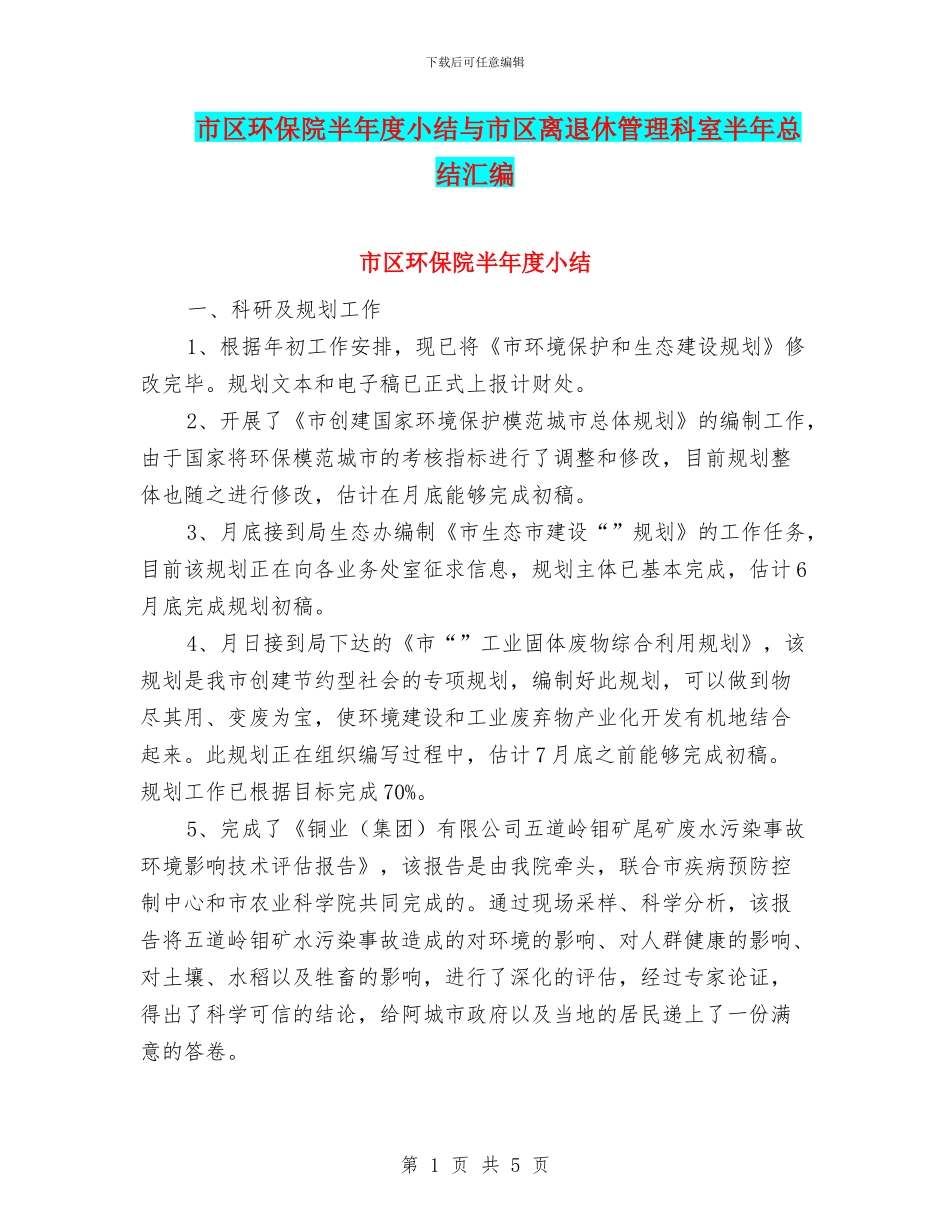 下载后可任意编辑

市区环保院半年度小结与市区离退休管理科室半年总结汇编

市区环保院半年度小结

一、科研及规划工作

1、根据年初工作安排，现已将《市环境保护和生态建设规划》修改完毕。规划文本和电子稿已正式上报计财处。

2、开展了《市创建国家环境保护模范城市总体规划》的编制工作，由于国家将环保模范城市的考核指标进行了调整和修改，目前规划整体也随之进行修改，估计在月底能够完成初稿。

3、月底接到局生态办编制《市生态市建设“”规划》的工作任务，目前该规划正在向各业务处室征求信息，规划主体已基本完成，估计6月底完成规划初稿。

4、月日接到局下达的《市“”工业固体废物综合利用规划》，该规划是我市创建节约型社会的专项规划，编制好此规划，可以做到物尽其用、变废为宝，使环境建设和工业废弃物产业化开发有机地结合起来。此规划正在组织编写过程中，估计7月底之前能够完成初稿。规划工作已根据目标完成70%。

5、完成了《铜业（集团）有限公司五道岭钼矿尾矿废水污染事故环境影响技术评估报告》，该报告是由我院牵头，联合市疾病预防控制中心和市农业科学院共同完成的。通过现场采样、科学分析，该报告将五道岭钼矿水污染事故造成的对环境的影响、对人群健康的影响、对土壤、水稻以及牲畜的影响，进行了深化的评估，经过专家论证，得出了科学可信的结论，给阿城市政府以及当地的居民递上了一份满意的答卷。

第 1 页 共 5 页